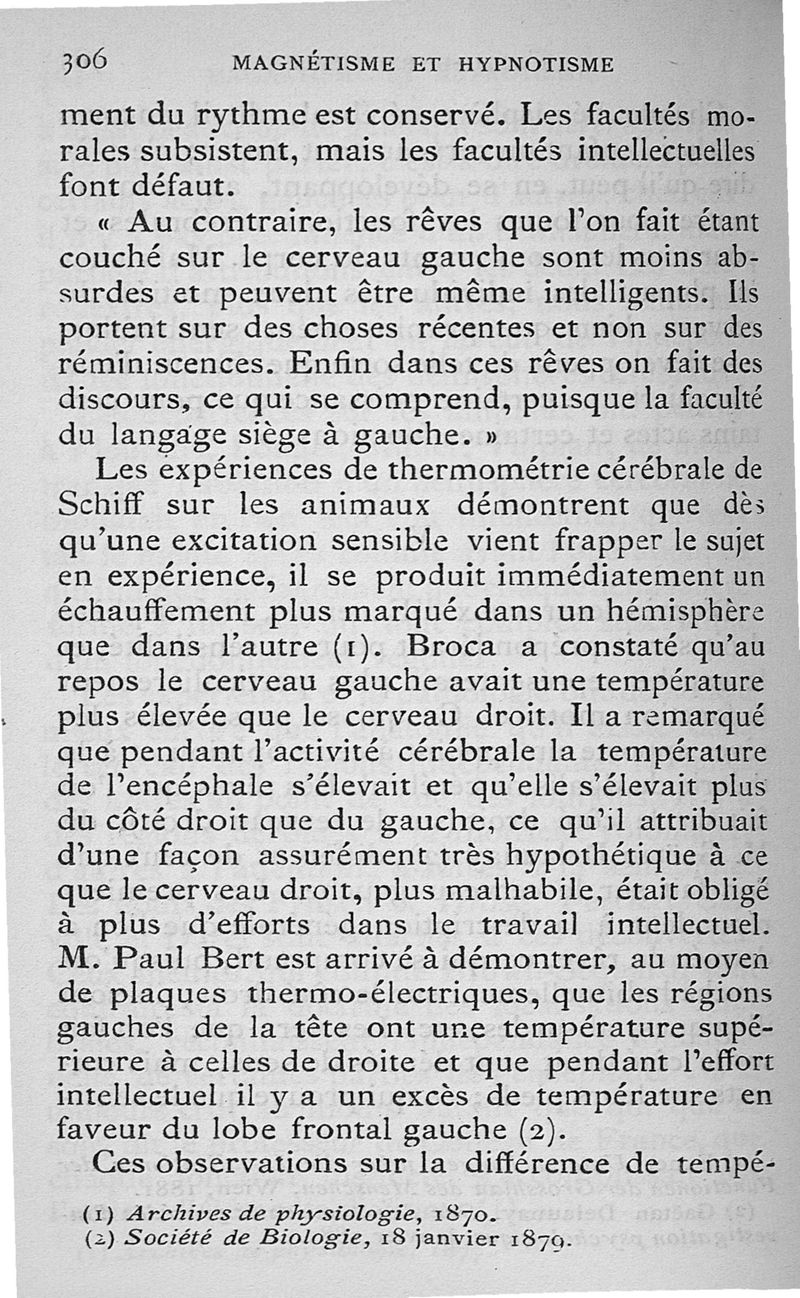 306 MAGNÉTISME ET HYPNOTISME

ment du rythme est conservé. Les facultés morales subsistent, mais les facultés intellectuelles font défaut.

« Au contraire, les rêves que l'on fait étant couché sur le cerveau gauche sont moins absurdes et peuvent être même intelligents. Ils portent sur des choses récentes et non sur des réminiscences. Enfin dans ces rêves on fait des discours, ce qui se comprend, puisque la faculté du langage siège à gauche. »

Les expériences de thermométrie cérébrale de Schiff sur les animaux démontrent que dès qu'une excitation sensible vient frapper le sujet en expérience, il se produit immédiatement un échauffement plus marqué dans un hémisphère que dans l'autre (1). Broca a constaté qu'au repos le cerveau gauche avait une température plus élevée que le cerveau droit. Il a remarqué que pendant l'activité cérébrale la température de l'encéphale s'élevait et qu'elle s'élevait plus du côté droit que du gauche, ce qu'il attribuait d'une façon assurément très hypothétique à ce que le cerveau droit, plus malhabile, était obligé à plus d'efforts dans le travail intellectuel. M. Paul Bert est arrivé à démontrer, au moyen de plaques thermo-électriques, que les régions gauches de la tête ont une température supérieure à celles de droite et que pendant l'effort intellectuel il y a un excès de température en faveur du lobe frontal gauche (2).

Ces observations sur la différence de tempé-

(1) Archives de physiologie, 1870.
(2) Société de Biologie, 18 janvier 1879.